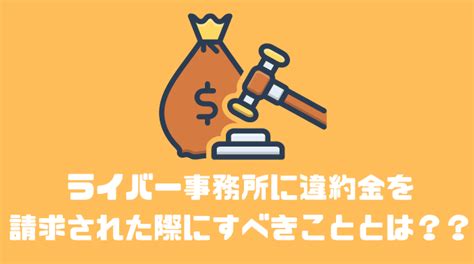 $

ライバー事務所に違約金を
請求された際にすべきこととは？？